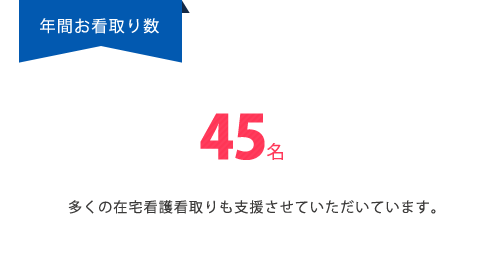 年間お看取り数

45名

多くの在宅看護看取りも支援させていただいています。